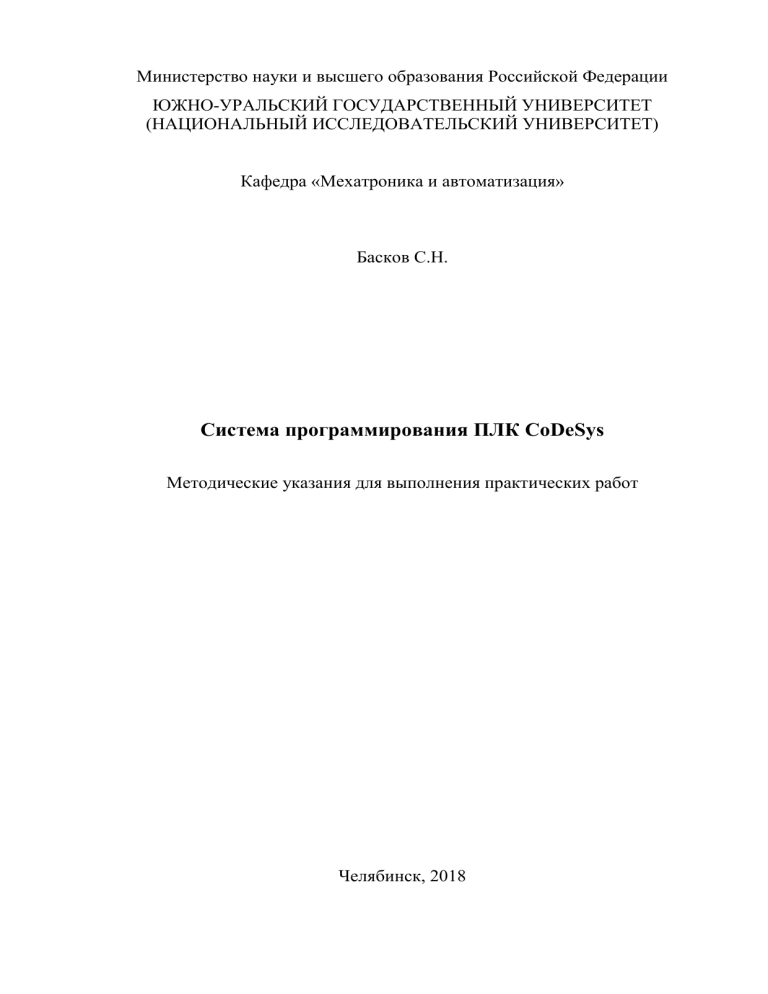 Министерство науки и высшего образования Российской Федерации
ЮЖНО-УРАЛЬСКИЙ ГОСУДАРСТВЕННЫЙ УНИВЕРСИТЕТ
(НАЦИОНАЛЬНЫЙ ИССЛЕДОВАТЕЛЬСКИЙ УНИВЕРСИТЕТ)

Кафедра «Мехатроника и автоматизация»

Басков С.Н.

Система программирования ПЛК CoDeSys

Методические указания для выполнения практических работ

Челябинск, 2018